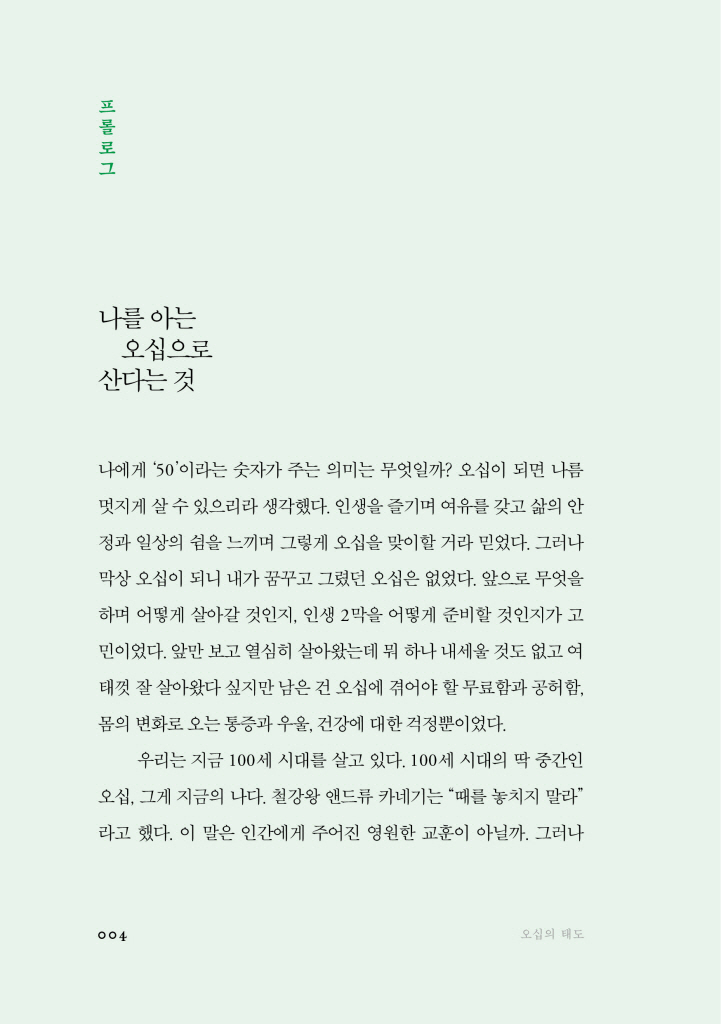 프롤로그

나를 아는 오십으로 산다는 것

나에게 '50'이라는 숫자가 주는 의미는 무엇일까? 오십이 되면 나름 멋지게 살 수 있으리라 생각했다. 인생을 즐기며 여유를 갖고 삶의 안정과 일상의 쉼을 느끼며 그렇게 오십을 맞이할 거라 믿었다. 그러나 막상 오십이 되니 내가 꿈꾸고 그렸던 오십은 없었다. 앞으로 무엇을 하며 어떻게 살아갈 것인지, 인생 2막을 어떻게 준비할 것인지가 고민이었다. 앞만 보고 열심히 살아왔는데 뭐 하나 내세울 것도 없고 여태껏 잘 살아왔다 싶지만 남은 건 오십에 겪어야 할 무료함과 공허함, 몸의 변화로 오는 통증과 우울, 건강에 대한 걱정뿐이었다.

우리는 지금 100세 시대를 살고 있다. 100세 시대의 딱 중간인 오십, 그게 지금의 나다. 철강왕 앤드류 카네기는 "때를 놓치지 말라"라고 했다. 이 말은 인간에게 주어진 영원한 교훈이 아닐까. 그러나

004 오십의 태도